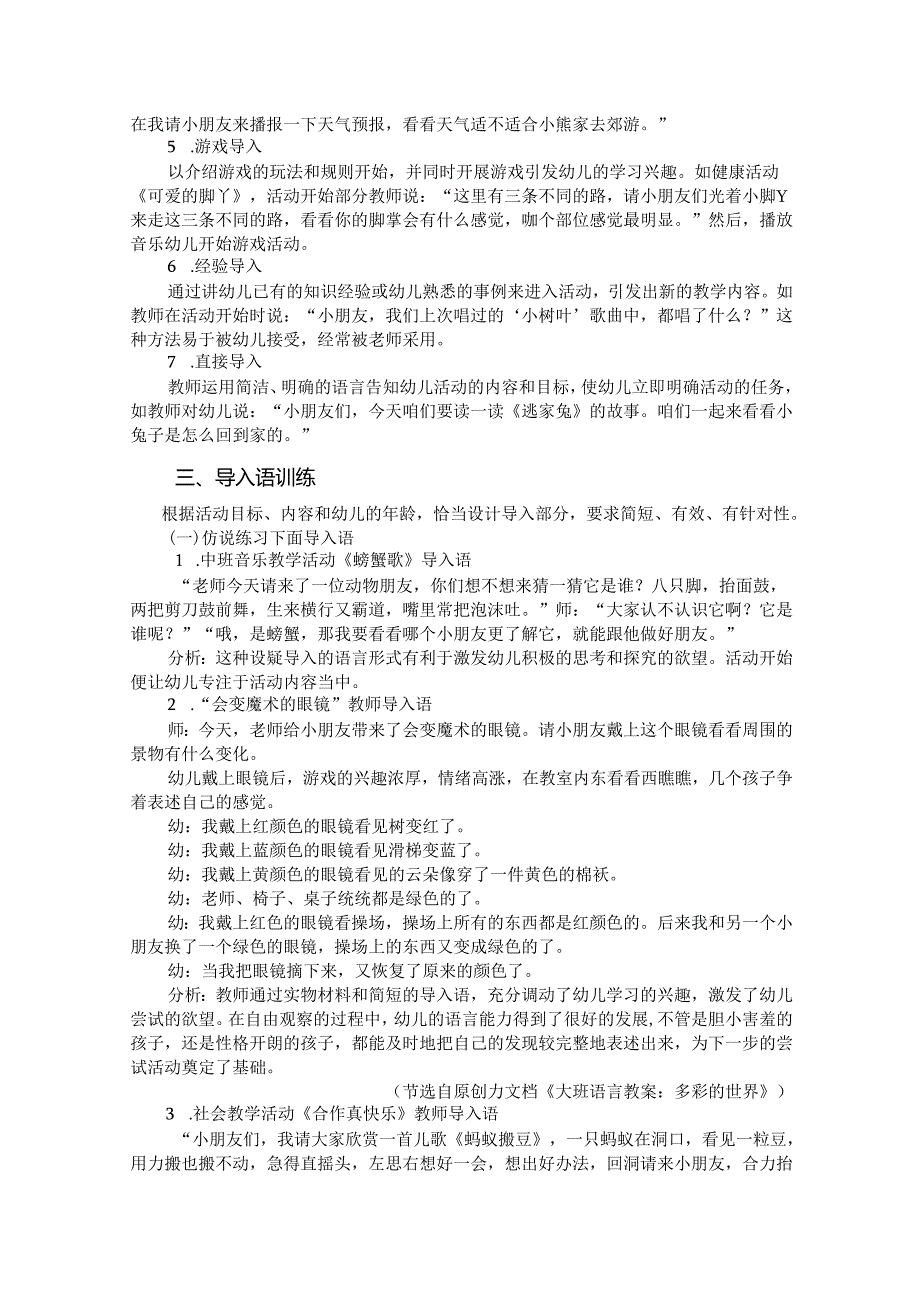 在我请小朋友来播报一下天气预报，看看天气适不适合小熊家去郊游。”

5 .游戏导入

以介绍游戏的玩法和规则开始，并同时开展游戏引发幼儿的学习兴趣。如健康活动《可爱的脚丫》，活动开始部分教师说：“这里有三条不同的路，请小朋友们光着小脚Y来走这三条不同的路，看看你的脚掌会有什么感觉，咖个部位感觉最明显。”然后，播放音乐幼儿开始游戏活动。

6 .经验导入

通过讲幼儿已有的知识经验或幼儿熟悉的事例来进入活动，引发出新的教学内容。如教师在活动开始时说：“小朋友，我们上次唱过的‘小树叶’歌曲中，都唱了什么？”这种方法易于被幼儿接受，经常被老师采用。

7 .直接导入

教师运用简洁、明确的语言告知幼儿活动的内容和目标，使幼儿立即明确活动的任务，如教师对幼儿说：“小朋友们，今天咱们要读一读《逃家兔》的故事。咱们一起来看看小兔子是怎么回到家的。”

三、导入语训练

根据活动目标、内容和幼儿的年龄，恰当设计导入部分，要求简短、有效、有针对性。

(一)仿说练习下面导入语

1 .中班音乐教学活动《螃蟹歌》导入语

“老师今天请来了一位动物朋友，你们想不想来猜一猜它是谁？八只脚，抬面鼓，两把剪刀鼓前舞，生来横行又霸道，嘴里常把泡沫吐。”师：“大家认不认识它啊？它是谁呢？”“哦，是螃蟹，那我要看看哪个小朋友更了解它，就能跟他做好朋友。”

分析：这种设疑导入的语言形式有利于激发幼儿积极的思考和探究的欲望。活动开始便让幼儿专注于活动内容当中。

2 .“会变魔术的眼镜”教师导入语

师：今天，老师给小朋友带来了会变魔术的眼镜。请小朋友戴上这个眼镜看看周围的景物有什么变化。

幼儿戴上眼镜后，游戏的兴趣浓厚，情绪高涨，在教室内东看看西瞧瞧，几个孩子争着表述自己的感觉。

幼：我戴上红颜色的眼镜看见树变红了。

幼：我戴上蓝颜色的眼镜看见滑梯变蓝了。

幼：我戴上黄颜色的眼镜看见的云朵像穿了一件黄色的棉袄。

幼：老师、椅子、桌子统统都是绿色的了。

幼：我戴上红色的眼镜看操场，操场上所有的东西都是红颜色的。后来我和另一个小朋友换了一个绿色的眼镜，操场上的东西又变成绿色的了。

幼：当我把眼镜摘下来，又恢复了原来的颜色了。

分析：教师通过实物材料和简短的导入语，充分调动了幼儿学习的兴趣，激发了幼儿尝试的欲望。在自由观察的过程中，幼儿的语言能力得到了很好的发展，不管是胆小害羞的孩子，还是性格开朗的孩子，都能及时地把自己的发现较完整地表述出来，为下一步的尝试活动奠定了基础。

（节选自原创力文档《大班语言教案：多彩的世界》）

3 .社会教学活动《合作真快乐》教师导入语

“小朋友们，我请大家欣赏一首儿歌《蚂蚁搬豆》，一只蚂蚁在洞口，看见一粒豆，用力搬也搬不动，急得直摇头，左思右想好一会，想出好办法，回洞请来小朋友，合力抬